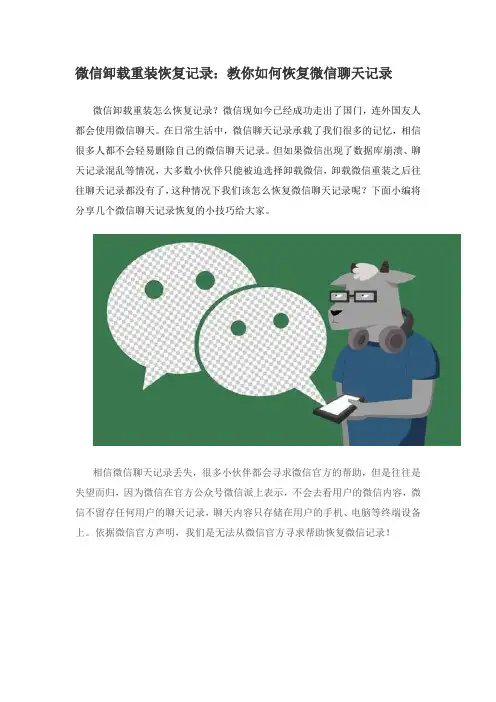 微信卸载重装恢复记录：教你如何恢复微信聊天记录

微信卸载重装怎么恢复记录？微信现如今已经成功走出了国门，连外国友人都会使用微信聊天。在日常生活中，微信聊天记录承载了我们很多的记忆，相信很多人都不会轻易删除自己的微信聊天记录。但如果微信出现了数据库崩溃、聊天记录混乱等情况，大多数小伙伴只能被迫选择卸载微信，卸载微信重装之后往往聊天记录都没有了，这种情况下我们该怎么恢复微信聊天记录呢？下面小编将分享几个微信聊天记录恢复的小技巧给大家。

相信微信聊天记录丢失，很多小伙伴都会寻求微信官方的帮助，但是往往是失望而归，因为微信在官方公众号微信派上表示，不会去看用户的微信内容，微信不留存任何用户的聊天记录，聊天内容只存储在用户的手机、电脑等终端设备上。依据微信官方声明，我们是无法从微信官方寻求帮助恢复微信记录！